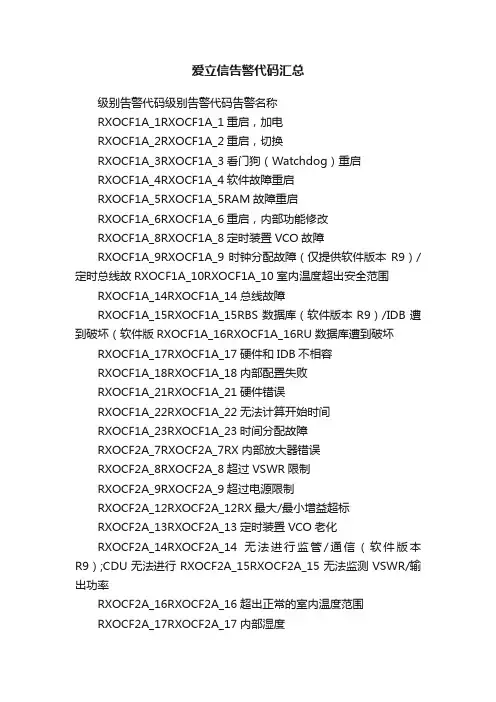 爱立信告警代码汇总

级别告警代码级别告警代码告警名称

RXOCF1A_1RXOCF1A_1 重启，加电

RXOCF1A_2RXOCF1A_2 重启，切换

RXOCF1A_3RXOCF1A_3 看门狗（Watchdog）重启

RXOCF1A_4RXOCF1A_4 软件故障重启

RXOCF1A_5RXOCF1A_5RAM 故障重启

RXOCF1A_6RXOCF1A_6 重启，内部功能修改

RXOCF1A_8RXOCF1A_8 定时装置 VCO 故障

RXOCF1A_9RXOCF1A_9 时钟分配故障（仅提供软件版本 R9）/定时总线故 RXOCF1A_10RXOCF1A_10 室内温度超出安全范围

RXOCF1A_14RXOCF1A_14 总线故障

RXOCF1A_15RXOCF1A_15RBS 数据库（软件版本 R9）/IDB 遭到破坏（软件版 RXOCF1A_16RXOCF1A_16RU 数据库遭到破坏

RXOCF1A_17RXOCF1A_17 硬件和 IDB 不相容

RXOCF1A_18RXOCF1A_18 内部配置失败

RXOCF1A_21RXOCF1A_21 硬件错误

RXOCF1A_22RXOCF1A_22 无法计算开始时间

RXOCF1A_23RXOCF1A_23 时间分配故障

RXOCF2A_7RXOCF2A_7RX 内部放大器错误

RXOCF2A_8RXOCF2A_8 超过 VSWR 限制

RXOCF2A_9RXOCF2A_9 超过电源限制

RXOCF2A_12RXOCF2A_12RX 最大/最小增益超标

RXOCF2A_13RXOCF2A_13 定时装置 VCO 老化

RXOCF2A_14RXOCF2A_14 无法进行监管/通信（软件版本 R9）;CDU 无法进行 RXOCF2A_15RXOCF2A_15 无法监测 VSWR/输出功率

RXOCF2A_16RXOCF2A_16 超出正常的室内温度范围

RXOCF2A_17RXOCF2A_17 内部湿度